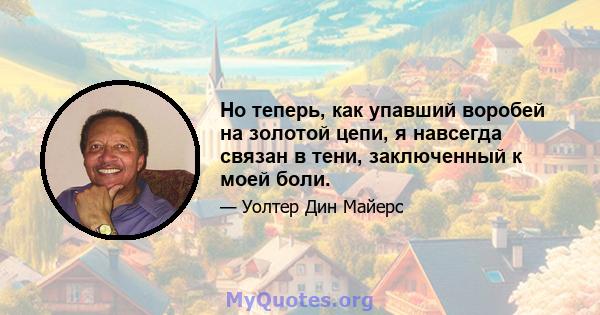 Но теперь, как упавший воробей на золотой цепи, я навсегда связан в тени, заключенный к моей боли.

— Уолтер Дин Майерс

MyQuotes.org